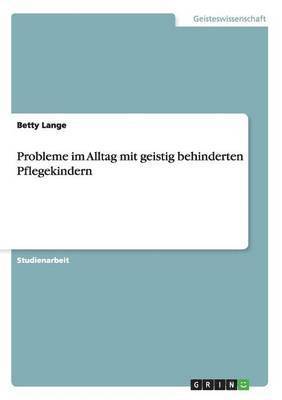 Geisteswissenschaft

Betty Lange

Probleme im Alltag mit geistig behinderten Pflegekindern

Studienarbeit

GRIN